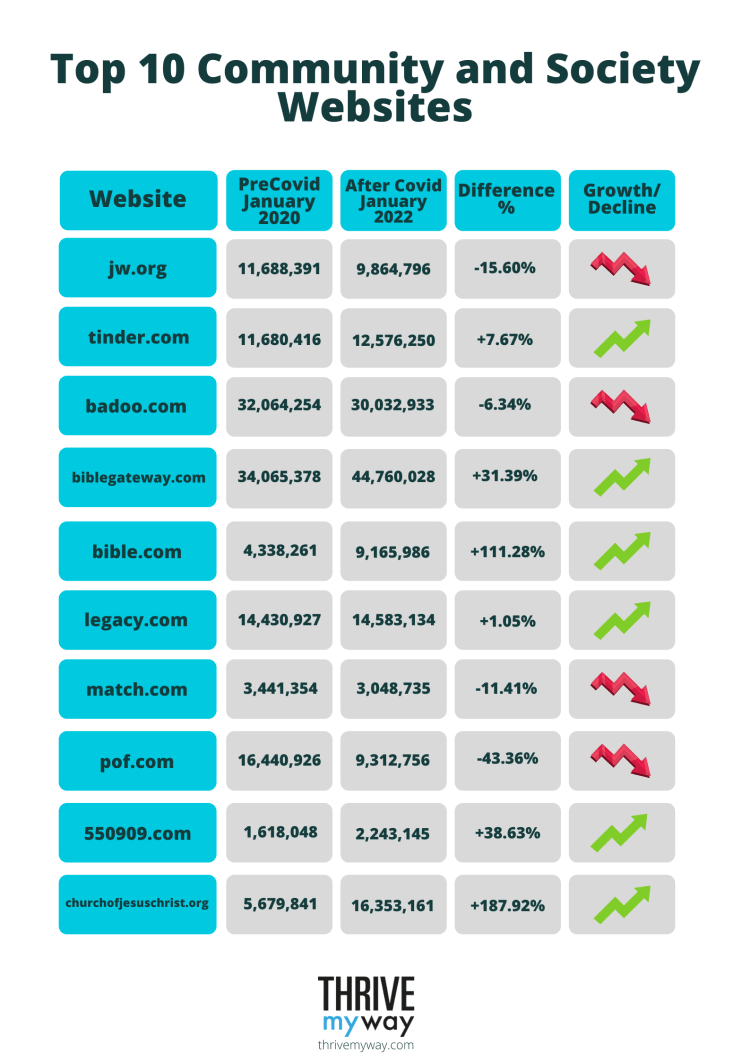 Top 10 Community and Society Websites

| Website | PreCovid January 2020 | After Covid January 2022 | Difference % | Growth/ Decline |
|---|---|---|---|---|
| jw.org | 11,688,391 | 9,864,796 | -15.60% | |
| tinder.com | 11,680,416 | 12,576,250 | +7.67% | |
| badoo.com | 32,064,254 | 30,032,933 | -6.34% | |
| biblegateway.com | 34,065,378 | 44,760,028 | +31.39% | |
| bible.com | 4,338,261 | 9,165,986 | +111.28% | |
| legacy.com | 14,430,927 | 14,583,134 | +1.05% | |
| match.com | 3,441,354 | 3,048,735 | -11.41% | |
| pof.com | 16,440,926 | 9,312,756 | -43.36% | |
| 550909.com | 1,618,048 | 2,243,145 | +38.63% | |
| churchofjesuschrist.org | 5,679,841 | 16,353,161 | +187.92% | |

THRIVE
my way
thrivemyway.com